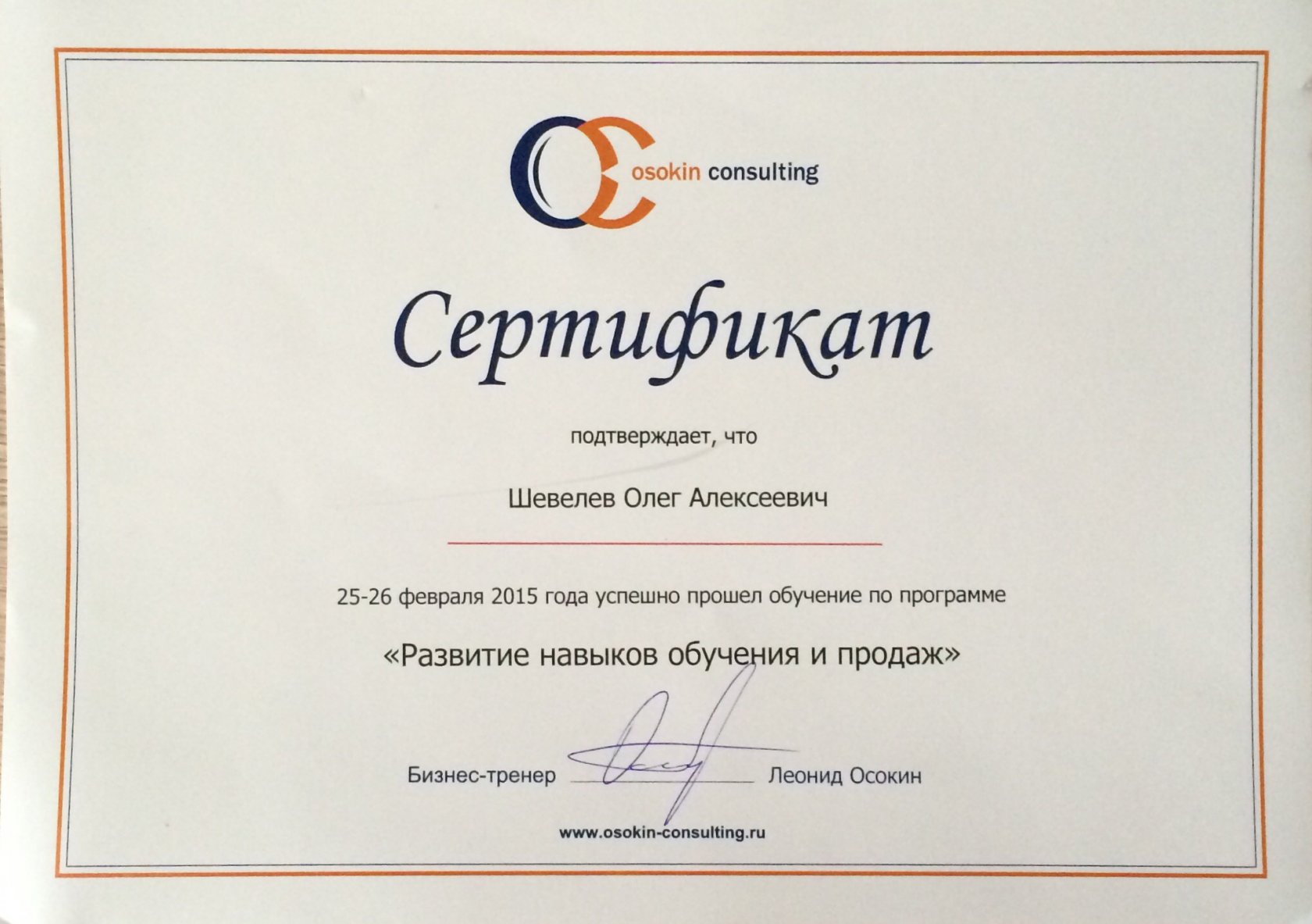 osokin consulting

Сертификат

подтверждает, что

Шевелев Олег Алексеевич

25-26 февраля 2015 года успешно прошел обучение по программе

«Развитие навыков обучения и продаж»

Бизнес-тренер ____ Леонид Осокин

www.osokin-consulting.ru